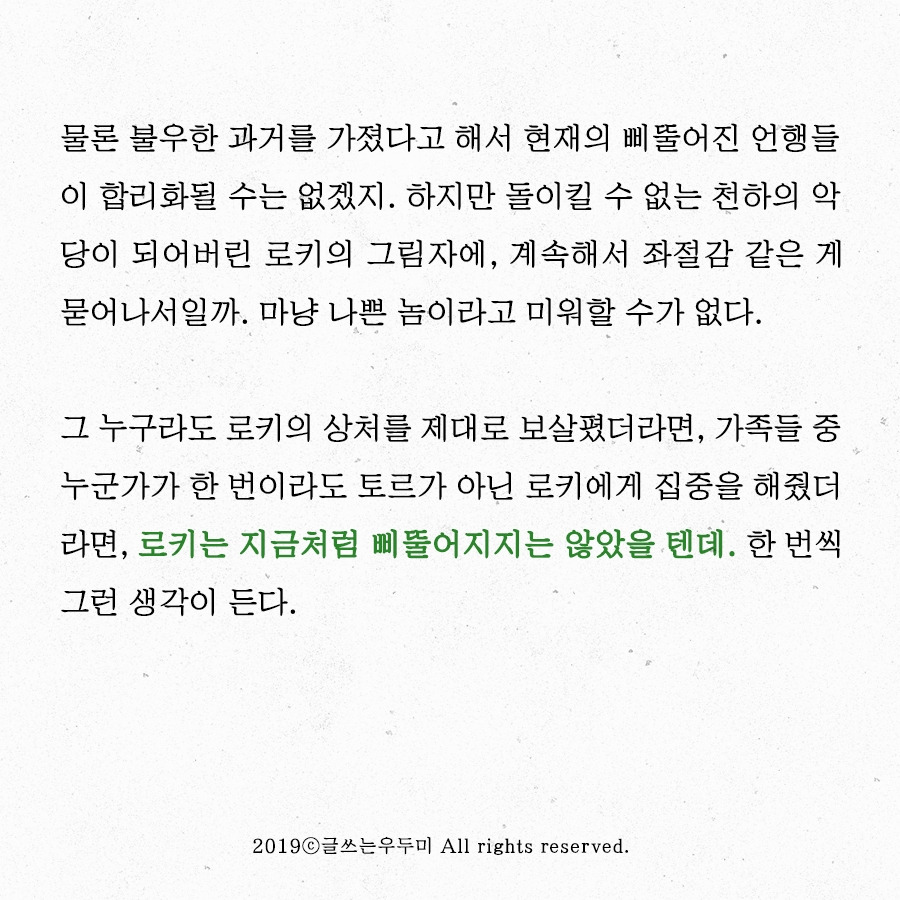 물론 불우한 과거를 가졌다고 해서 현재의 삐뚤어진 언행들이 합리화될 수는 없겠지. 하지만 돌이킬 수 없는 천하의 악당이 되어버린 로키의 그림자에, 계속해서 좌절감 같은 게 묻어나서일까. 마냥 나쁜 놈이라고 미워할 수가 없다.

그 누구라도 로키의 상처를 제대로 보살폈더라면, 가족들 중 누군가가 한 번이라도 토르가 아닌 로키에게 집중을 해줬더라면, 로키는 지금처럼 삐뚤어지지는 않았을 텐데. 한 번씩 그런 생각이 든다.

2019ⓒ글쓰는우두미 All rights reserved.